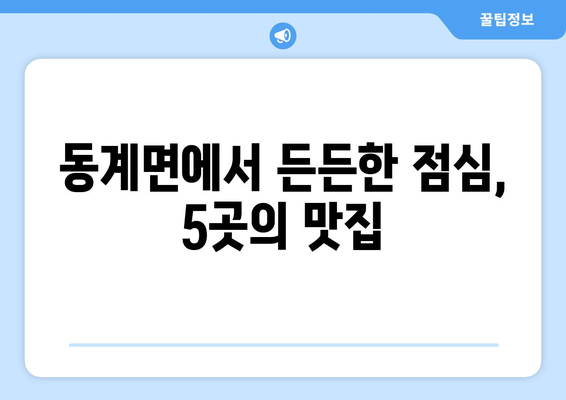 꿀팁정보

동계면에서 든든한 점심, 5곳의 맛집